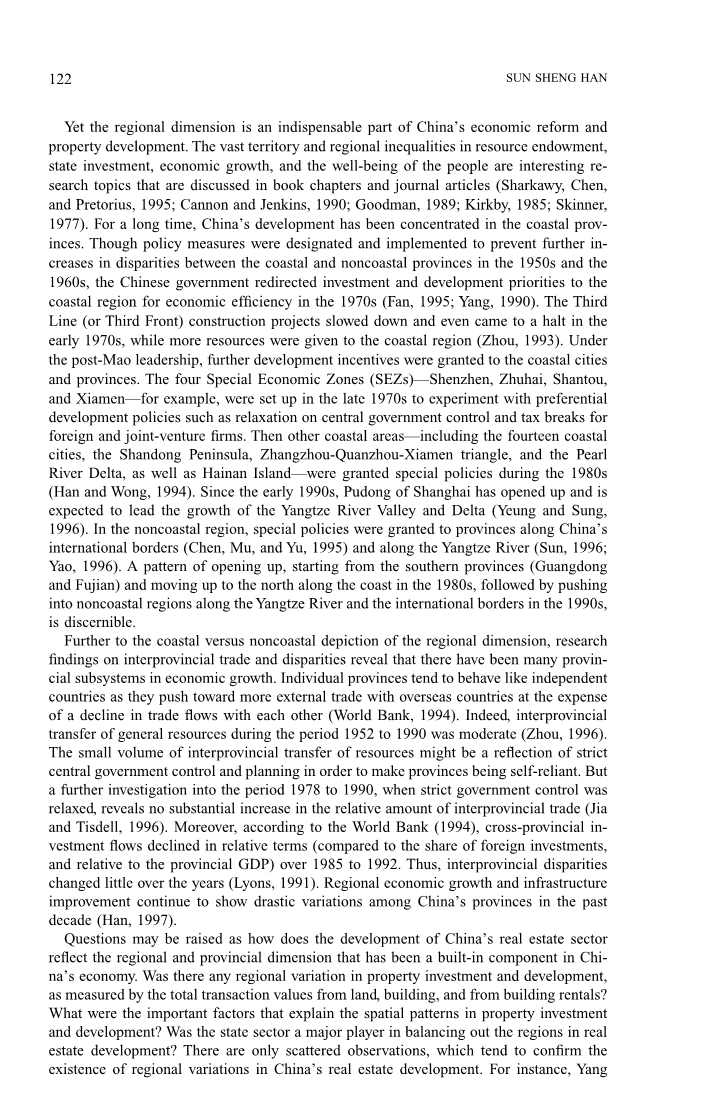 122 SUN SHENG HAN

Yet the regional dimension is an indispensable part of China's economic reform and property development. The vast territory and regional inequalities in resource endowment, state investment, economic growth, and the well-being of the people are interesting research topics that are discussed in book chapters and journal articles (Sharkawy, Chen, and Pretorius, 1995; Cannon and Jenkins, 1990; Goodman, 1989; Kirkby, 1985; Skinner, 1977). For a long time, China's development has been concentrated in the coastal provinces. Though policy measures were designated and implemented to prevent further increases in disparities between the coastal and noncoastal provinces in the 1950s and the 1960s, the Chinese government redirected investment and development priorities to the coastal region for economic efficiency in the 1970s (Fan, 1995; Yang, 1990). The Third Line (or Third Front) construction projects slowed down and even came to a halt in the early 1970s, while more resources were given to the coastal region (Zhou, 1993). Under the post-Mao leadership, further development incentives were granted to the coastal cities and provinces. The four Special Economic Zones (SEZs)—Shenzhen, Zhuhai, Shantou, and Xiamen—for example, were set up in the late 1970s to experiment with preferential development policies such as relaxation on central government control and tax breaks for foreign and joint-venture firms. Then other coastal areas—including the fourteen coastal cities, the Shandong Peninsula, Zhangzhou-Quanzhou-Xiamen triangle, and the Pearl River Delta, as well as Hainan Island—were granted special policies during the 1980s (Han and Wong, 1994). Since the early 1990s, Pudong of Shanghai has opened up and is expected to lead the growth of the Yangtze River Valley and Delta (Yeung and Sung, 1996). In the noncoastal region, special policies were granted to provinces along China's international borders (Chen, Mu, and Yu, 1995) and along the Yangtze River (Sun, 1996; Yao, 1996). A pattern of opening up, starting from the southern provinces (Guangdong and Fujian) and moving up to the north along the coast in the 1980s, followed by pushing into noncoastal regions along the Yangtze River and the international borders in the 1990s, is discernible.

Further to the coastal versus noncoastal depiction of the regional dimension, research findings on interprovincial trade and disparities reveal that there have been many provincial subsystems in economic growth. Individual provinces tend to behave like independent countries as they push toward more external trade with overseas countries at the expense of a decline in trade flows with each other (World Bank, 1994). Indeed, interprovincial transfer of general resources during the period 1952 to 1990 was moderate (Zhou, 1996). The small volume of interprovincial transfer of resources might be a reflection of strict central government control and planning in order to make provinces being self-reliant. But a further investigation into the period 1978 to 1990, when strict government control was relaxed, reveals no substantial increase in the relative amount of interprovincial trade (Jia and Tisdell, 1996). Moreover, according to the World Bank (1994), cross-provincial investment flows declined in relative terms (compared to the share of foreign investments, and relative to the provincial GDP) over 1985 to 1992. Thus, interprovincial disparities changed little over the years (Lyons, 1991). Regional economic growth and infrastructure improvement continue to show drastic variations among China's provinces in the past decade (Han, 1997).

Questions may be raised as how does the development of China's real estate sector reflect the regional and provincial dimension that has been a built-in component in China's economy. Was there any regional variation in property investment and development, as measured by the total transaction values from land, building, and from building rentals? What were the important factors that explain the spatial patterns in property investment and development? Was the state sector a major player in balancing out the regions in real estate development? There are only scattered observations, which tend to confirm the existence of regional variations in China's real estate development. For instance, Yang